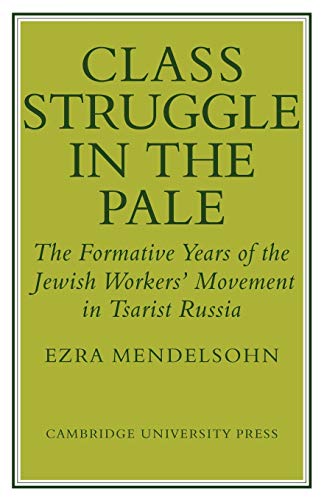 CLASS STRUGGLE IN THE PALE

The Formative Years of the Jewish Workers' Movement in Tsarist Russia

EZRA MENDELSOHN

CAMBRIDGE UNIVERSITY PRESS